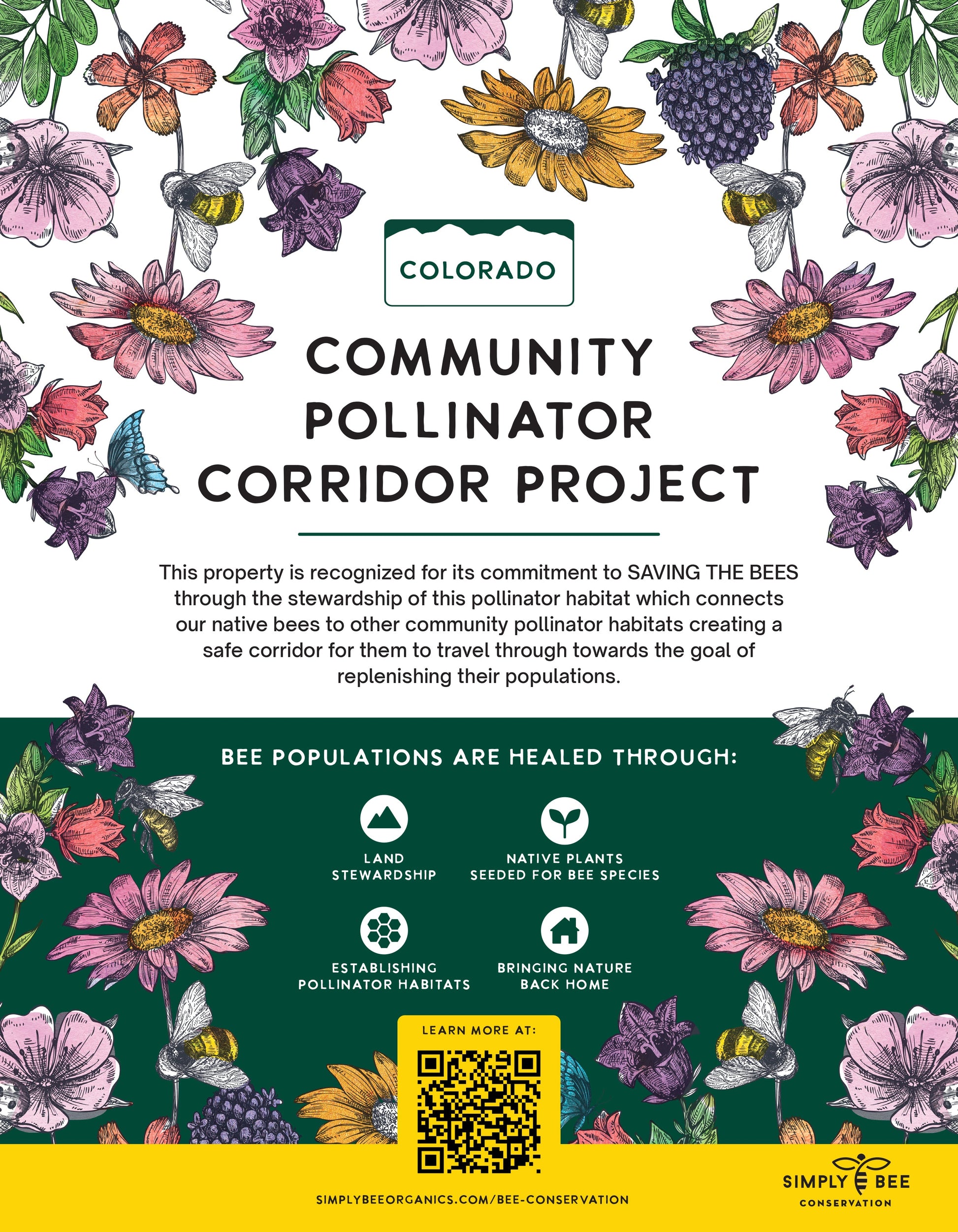 COLORADO

COMMUNITY POLLINATOR CORRIDOR PROJECT

This property is recognized for its commitment to SAVING THE BEES through the stewardship of this pollinator habitat which connects our native bees to other community pollinator habitats creating a safe corridor for them to travel through towards the goal of replenishing their populations.

BEE POPULATIONS ARE HEALED THROUGH:

LAND STEWARDSHIP

NATIVE PLANTS SEEDED FOR BEE SPECIES

ESTABLISHING POLLINATOR HABITATS

BRINGING NATURE BACK HOME

LEARN MORE AT:

SIMPLYBEEORGANICS.COM/BEE-CONSERVATION

SIMPLY BEE CONSERVATION